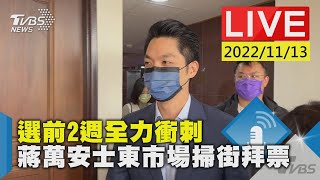 TVBS NEWS

LIVE
2022/11/13

選前2週全力衝刺
蔣萬安士東市場掃街拜票

TVBS